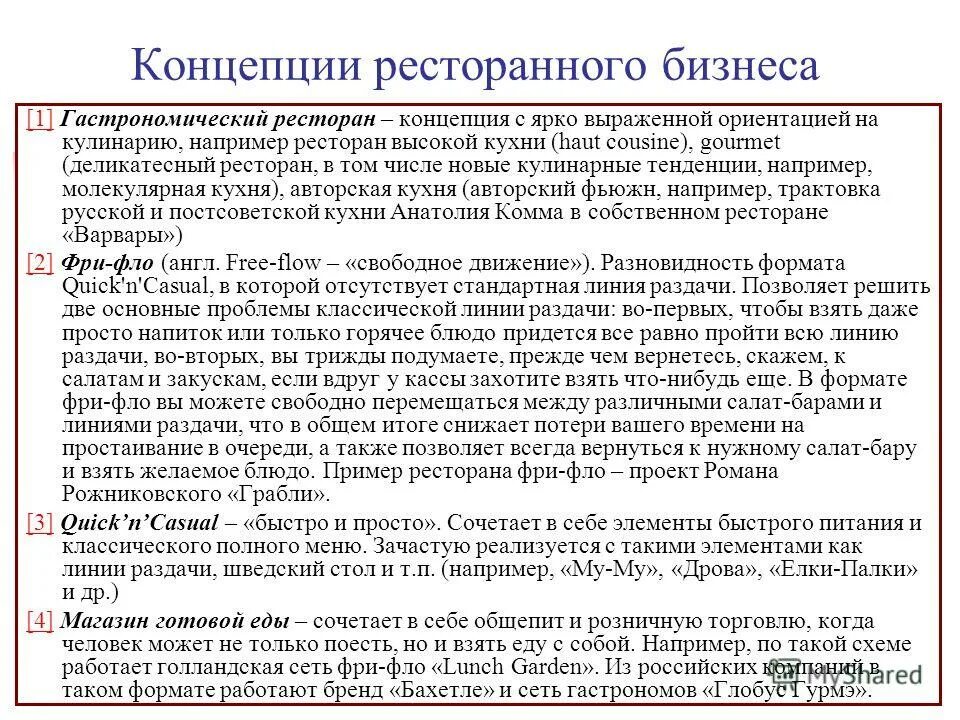 Концепции ресторанного бизнеса

[1] Гастрономический ресторан – концепция с ярко выраженной ориентацией на кулинарию, например ресторан высокой кухни (haut cousine), gourmet (деликатесный ресторан, в том числе новые кулинарные тенденции, например, молекулярная кухня), авторская кухня (авторский фьюжн, например, трактовка русской и постсоветской кухни Анатолия Комма в собственном ресторане «Варвары»)

[2] Фри-фло (англ. Free-flow – «свободное движение»). Разновидность формата Quick'n'Casual, в которой отсутствует стандартная линия раздачи. Позволяет решить две основные проблемы классической линии раздачи: во-первых, чтобы взять даже просто напиток или только горячее блюдо придется все равно пройти всю линию раздачи, во-вторых, вы трижды подумаете, прежде чем вернетесь, скажем, к салатам и закускам, если вдруг у кассы захотите взять что-нибудь еще. В формате фри-фло вы можете свободно перемещаться между различными салат-барами и линиями раздачи, что в общем итоге снижает потери вашего времени на простаивание в очереди, а также позволяет всегда вернуться к нужному салат-бару и взять желаемое блюдо. Пример ресторана фри-фло – проект Романа Рожниковского «Грабли».

[3] Quick’n’Casual – «быстро и просто». Сочетает в себе элементы быстрого питания и классического полного меню. Зачастую реализуется с такими элементами как линии раздачи, шведский стол и т.п. (например, «Му-Му», «Дрова», «Елки-Палки» и др.)

[4] Магазин готовой еды – сочетает в себе общепит и розничную торговлю, когда человек может не только поесть, но и взять еду с собой. Например, по такой схеме работает голландская сеть фри-фло «Lunch Garden». Из российских компаний в таком формате работают бренд «Бахетле» и сеть гастрономов «Глобус Гурмэ».

MyShared